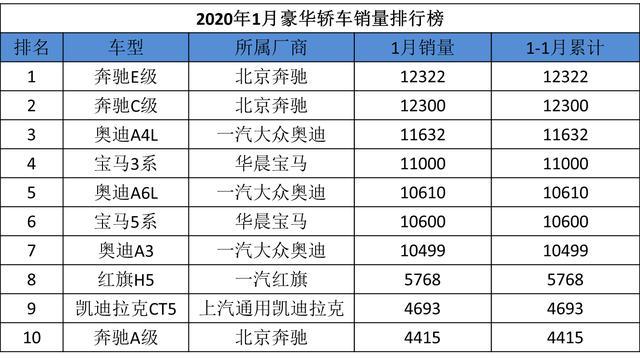 2020年1月豪华轿车销量排行榜

| 排名 | 车型 | 所属厂商 | 1月销量 | 1-1月累计 |
|---|---|---|---|---|
| 1 | 奔驰E级 | 北京奔驰 | 12322 | 12322 |
| 2 | 奔驰C级 | 北京奔驰 | 12300 | 12300 |
| 3 | 奥迪A4L | 一汽大众奥迪 | 11632 | 11632 |
| 4 | 宝马3系 | 华晨宝马 | 11000 | 11000 |
| 5 | 奥迪A6L | 一汽大众奥迪 | 10610 | 10610 |
| 6 | 宝马5系 | 华晨宝马 | 10600 | 10600 |
| 7 | 奥迪A3 | 一汽大众奥迪 | 10499 | 10499 |
| 8 | 红旗H5 | 一汽红旗 | 5768 | 5768 |
| 9 | 凯迪拉克CT5 | 上汽通用凯迪拉克 | 4693 | 4693 |
| 10 | 奔驰A级 | 北京奔驰 | 4415 | 4415 |